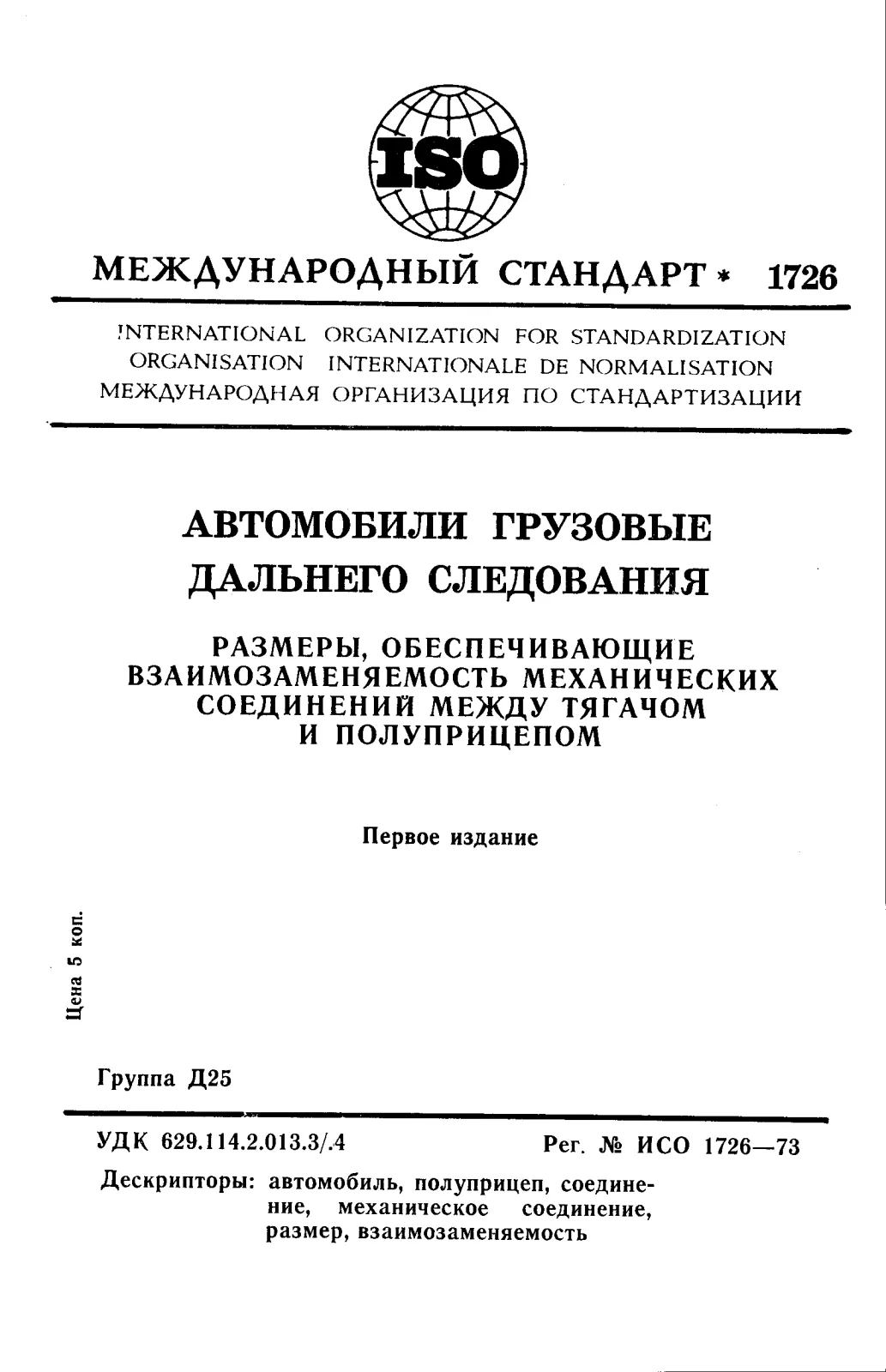 ISO

МЕЖДУНАРОДНЫЙ СТАНДАРТ * 1726

INTERNATIONAL ORGANIZATION FOR STANDARDIZATION
ORGANISATION INTERNATIONALE DE NORMALISATION
МЕЖДУНАРОДНАЯ ОРГАНИЗАЦИЯ ПО СТАНДАРТИЗАЦИИ

АВТОМОБИЛИ ГРУЗОВЫЕ
ДАЛЬНЕГО СЛЕДОВАНИЯ

РАЗМЕРЫ, ОБЕСПЕЧИВАЮЩИЕ
ВЗАИМОЗАМЕНЯЕМОСТЬ МЕХАНИЧЕСКИХ
СОЕДИНЕНИЙ МЕЖДУ ТЯГАЧОМ
И ПОЛУПРИЦЕПОМ

Первое издание

Цена 5 коп.

Группа Д25

УДК 629.114.2.013.3/.4

Рег. № ИСО 1726—73

Дескрипторы: автомобиль, полуприцеп, соединение, механическое соединение, размер, взаимозаменяемость